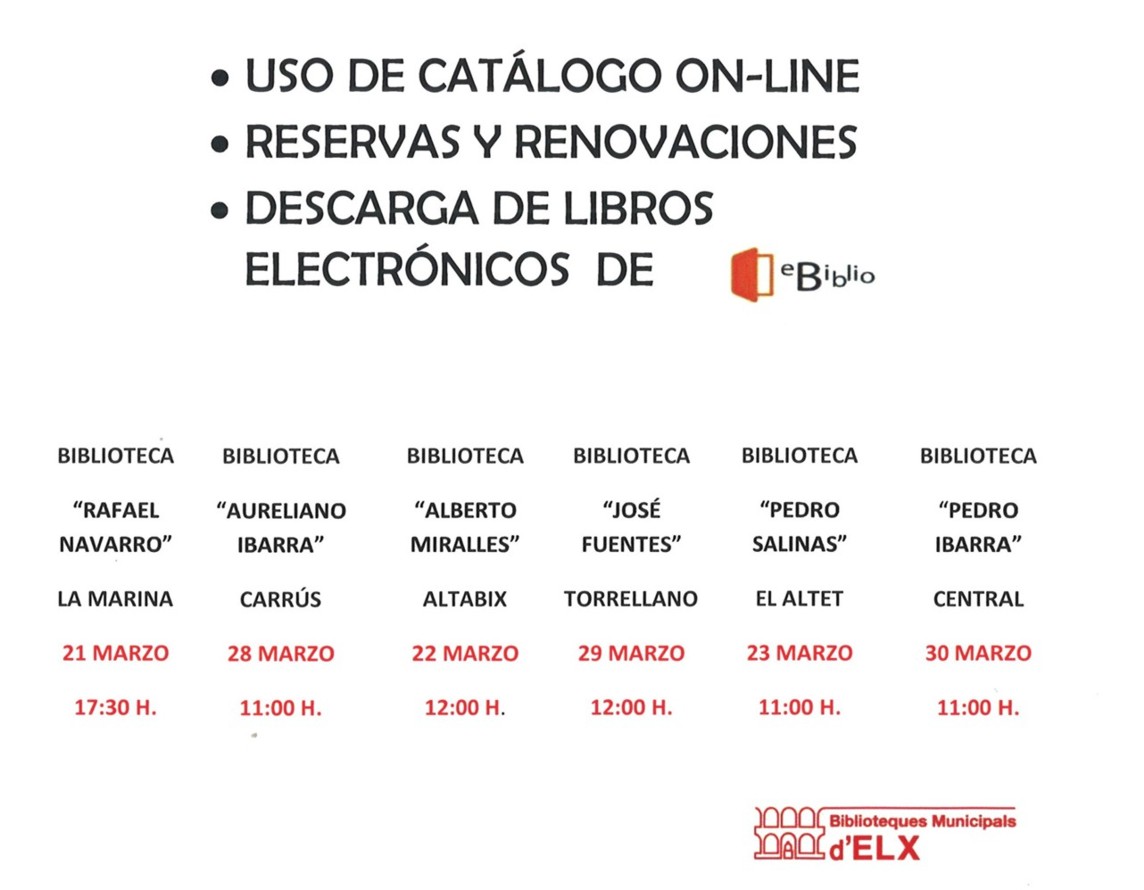 • USO DE CATÁLOGO ON-LINE
• RESERVAS Y RENOVACIONES
• DESCARGA DE LIBROS ELECTRÓNICOS DE eBiblio

| BIBLIOTECA | BIBLIOTECA | BIBLIOTECA | BIBLIOTECA | BIBLIOTECA | BIBLIOTECA |
|---|---|---|---|---|---|
| "RAFAEL NAVARRO" | "AURELIANO IBARRA" | "ALBERTO MIRALLES" | "JOSÉ FUENTES" | "PEDRO SALINAS" | "PEDRO IBARRA" |
| LA MARINA | CARRÚS | ALTABIX | TORRELLANO | EL ALTET | CENTRAL |
| 21 MARZO | 28 MARZO | 22 MARZO | 29 MARZO | 23 MARZO | 30 MARZO |
| 17:30 H. | 11:00 H. | 12:00 H. | 12:00 H. | 11:00 H. | 11:00 H. |

Biblioteques Municipals d'ELX